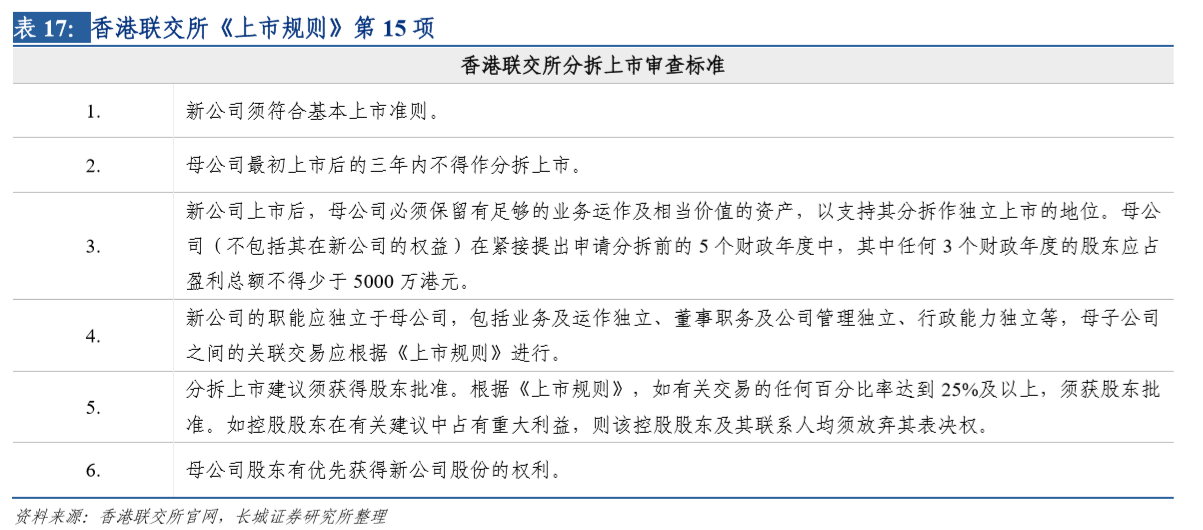 表 17: 香港联交所《上市规则》第 15 项

| 香港联交所分拆上市审查标准 | |
|---|---|
| 1. | 新公司须符合基本上市准则。 |
| 2. | 母公司最初上市后的三年内不得作分拆上市。 |
| 3. | 新公司上市后，母公司必须保留有足够的业务运作及相当价值的资产，以支持其分拆作独立上市的地位。母公司（不包括其在新公司的权益）在紧接提出申请分拆前的 5 个财政年度中，其中任何 3 个财政年度的股东应占盈利总额不得少于 5000 万港元。 |
| 4. | 新公司的职能应独立于母公司，包括业务及运作独立、董事职务及公司管理独立、行政能力独立等，母子公司之间的关联交易应根据《上市规则》进行。 |
| 5. | 分拆上市建议须获得股东批准。根据《上市规则》，如有关交易的任何百分比率达到 25%及以上，须获股东批准。如控股股东在有关建议中占有重大利益，则该控股股东及其联系人均须放弃其表决权。 |
| 6. | 母公司股东有优先获得新公司股份的权利。 |

资料来源：香港联交所官网，长城证券研究所整理